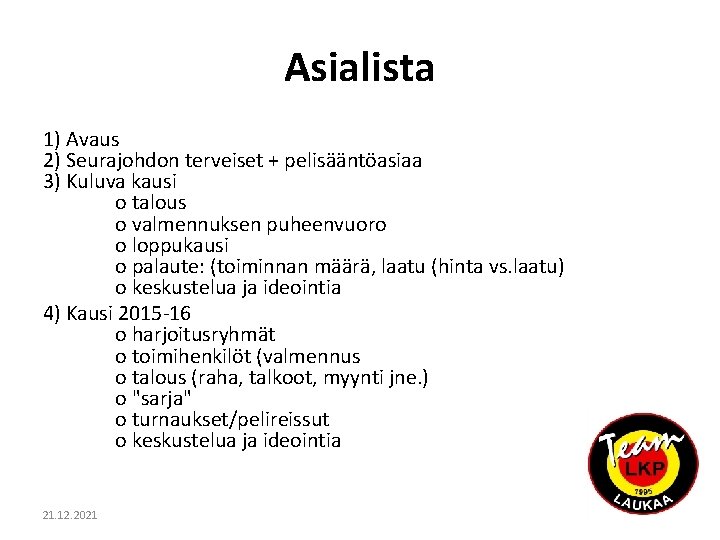 Asialista

1) Avaus
2) Seurajohdon terveiset + pelisääntöasiaa
3) Kuluva kausi
o talous
o valmennuksen puheenvuoro
o loppukausi
o palaute: (toiminnan määrä, laatu (hinta vs.laatu)
o keskustelua ja ideointia
4) Kausi 2015-16
o harjoitusryhmät
o toimihenkilöt (valmennus
o talous (raha, talkoot, myynti jne.)
o "sarja"
o turnaukset/pelireissut
o keskustelua ja ideointia

Team LKP 1995 LAUKAA

21.12.2021